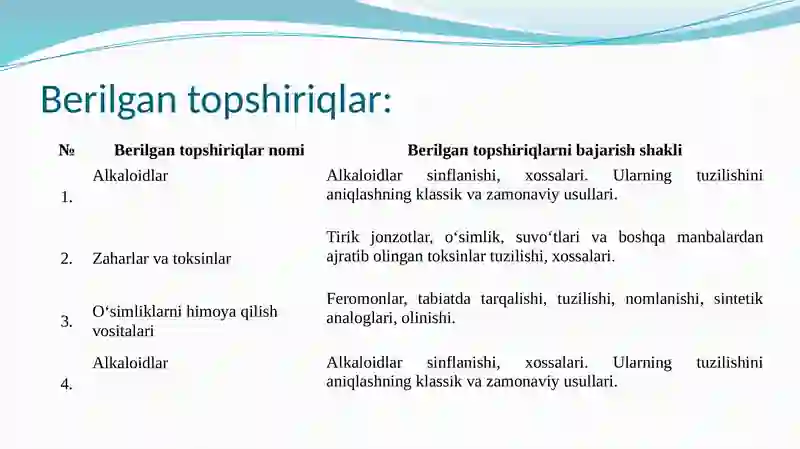 Berilgan topshiriqlar:

| № | Berilgan topshiriqlar nomi | Berilgan topshiriqlarni bajarish shakli |
|---|---|---|
| 1. | Alkaloidlar | Alkaloidlar sinflanishi, xossalari. Ularning tuzilishini aniqlashning klassik va zamonaviy usullari. |
| 2. | Zaharlar va toksinlar | Tirik jonzotlar, o‘simlik, suvo‘tlari va boshqa manbalardan ajratib olingan toksinlar tuzilishi, xossalari. |
| 3. | O‘simliklarni himoya qilish vositalari | Feromonlar, tabiatda tarqalishi, tuzilishi, nomlanishi, sintetik analoglari, olinishi. |
| 4. | Alkaloidlar | Alkaloidlar sinflanishi, xossalari. Ularning tuzilishini aniqlashning klassik va zamonaviy usullari. |